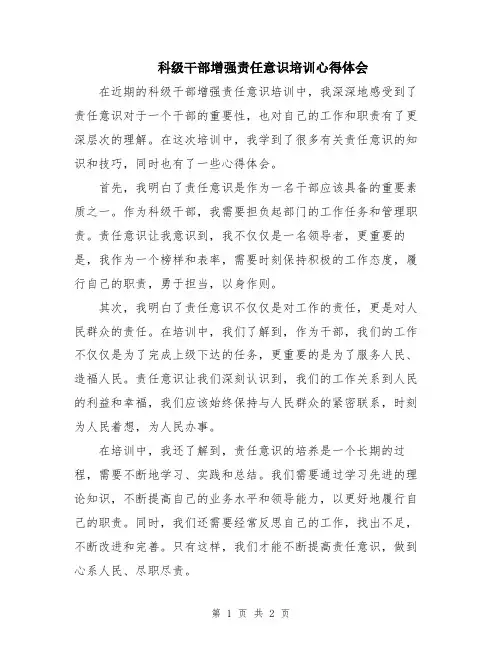 科级干部增强责任意识培训心得体会

在近期的科级干部增强责任意识培训中，我深深地感受到了责任意识对于一个干部的重要性，也对自己的工作和职责有了更深层次的理解。在这次培训中，我学到了很多有关责任意识的知识和技巧，同时也有了一些心得体会。

首先，我明白了责任意识是作为一名干部应该具备的重要素质之一。作为科级干部，我需要担负起部门的工作任务和管理职责。责任意识让我意识到，我不仅仅是一名领导者，更重要的是，我作为一个榜样和表率，需要时刻保持积极的工作态度，履行自己的职责，勇于担当，以身作则。

其次，我明白了责任意识不仅仅是对工作的责任，更是对人民群众的责任。在培训中，我们了解到，作为干部，我们的工作不仅仅是为了完成上级下达的任务，更重要的是为了服务人民、造福人民。责任意识让我们深刻认识到，我们的工作关系到人民的利益和幸福，我们应该始终保持与人民群众的紧密联系，时刻为人民着想，为人民办事。

在培训中，我还了解到，责任意识的培养是一个长期的过程，需要不断地学习、实践和总结。我们需要通过学习先进的理论知识，不断提高自己的业务水平和领导能力，以更好地履行自己的职责。同时，我们还需要经常反思自己的工作，找出不足，不断改进和完善。只有这样，我们才能不断提高责任意识，做到心系人民、尽职尽责。

第 1 页 共 2 页